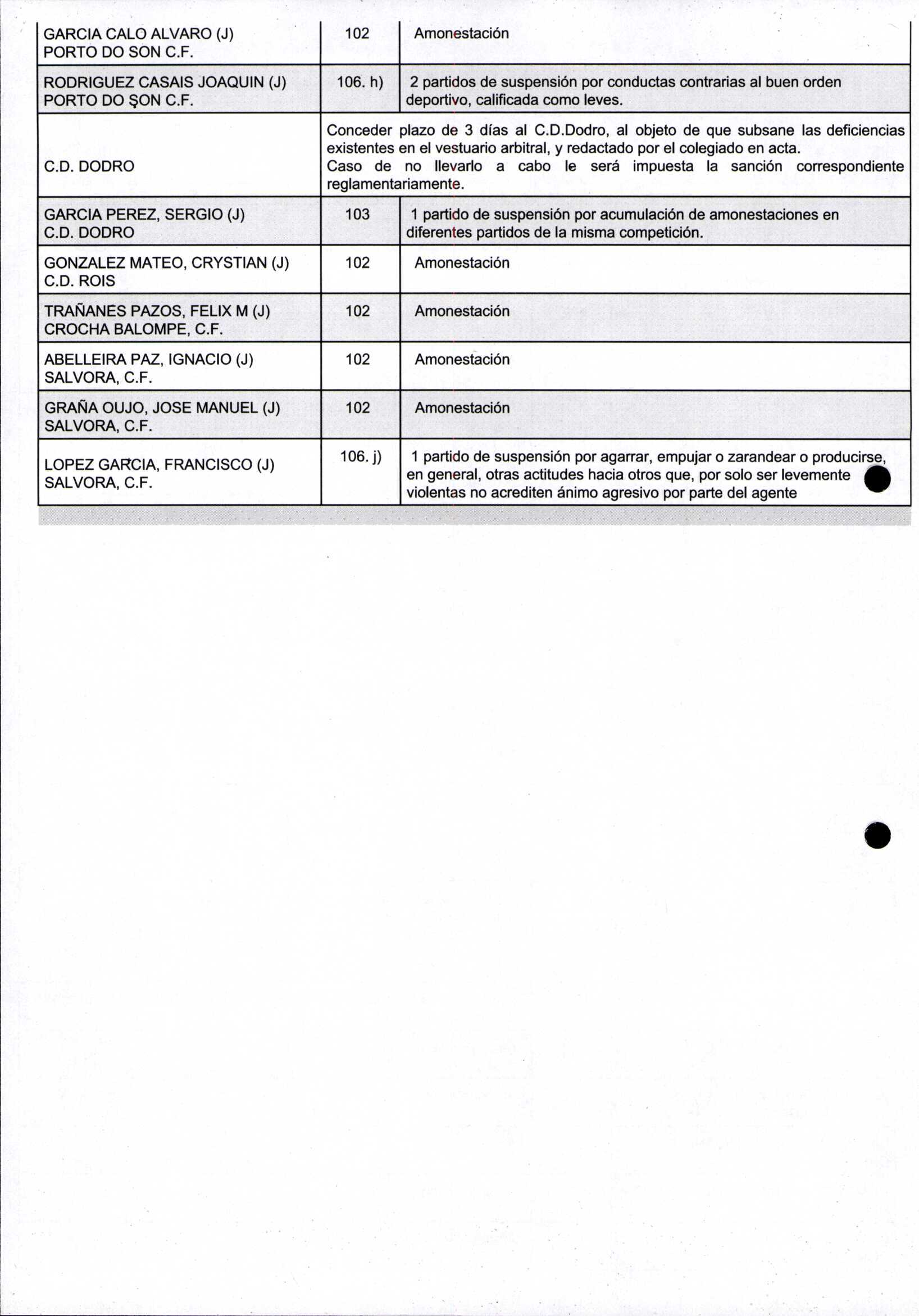 | | | |
|---|---|---|
| GARCIA CALO ALVARO (J) PORTO DO SON C.F. | 102 | Amonestación |
| RODRIGUEZ CASAIS JOAQUIN (J) PORTO DO SON C.F. | 106. h) | 2 partidos de suspensión por conductas contrarias al buen orden deportivo, calificada como leves. |
| C.D. DODRO | Conceder plazo de 3 días al C.D.Dodro, al objeto de que subsane las deficiencias existentes en el vestuario arbitral, y redactado por el colegiado en acta. Caso de no llevarlo a cabo le será impuesta la sanción correspondiente reglamentariamente. | |
| GARCIA PEREZ, SERGIO (J) C.D. DODRO | 103 | 1 partido de suspensión por acumulación de amonestaciones en diferentes partidos de la misma competición. |
| GONZALEZ MATEO, CRYSTIAN (J) C.D. ROIS | 102 | Amonestación |
| TRAÑANES PAZOS, FELIX M (J) CROCHA BALOMPE, C.F. | 102 | Amonestación |
| ABELLEIRA PAZ, IGNACIO (J) SALVORA, C.F. | 102 | Amonestación |
| GRAÑA OUJO, JOSE MANUEL (J) SALVORA, C.F. | 102 | Amonestación |
| LOPEZ GARCIA, FRANCISCO (J) SALVORA, C.F. | 106. j) | 1 partido de suspensión por agarrar, empujar o zarandear o producirse, en general, otras actitudes hacia otros que, por solo ser levemente violentas no acrediten ánimo agresivo por parte del agente |